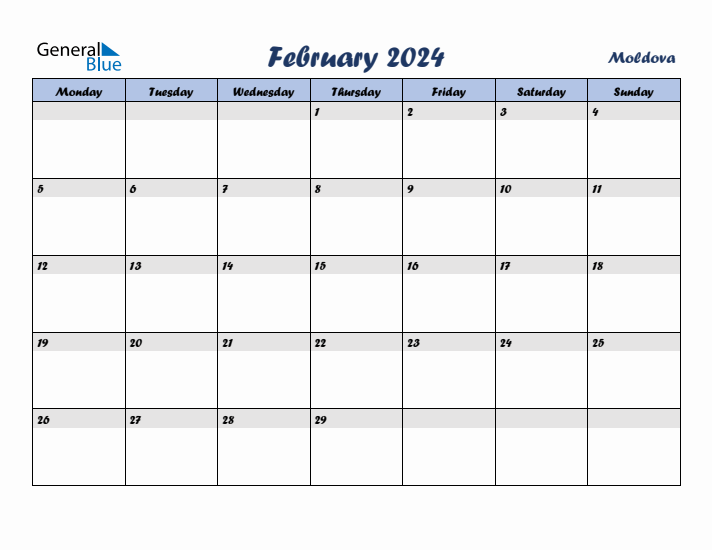 General Blue

February 2024

Moldova

| Monday | Tuesday | Wednesday | Thursday | Friday | Saturday | Sunday |
|---|---|---|---|---|---|---|
| | | | 1 | 2 | 3 | 4 |
| 5 | 6 | 7 | 8 | 9 | 10 | 11 |
| 12 | 13 | 14 | 15 | 16 | 17 | 18 |
| 19 | 20 | 21 | 22 | 23 | 24 | 25 |
| 26 | 27 | 28 | 29 | | | |